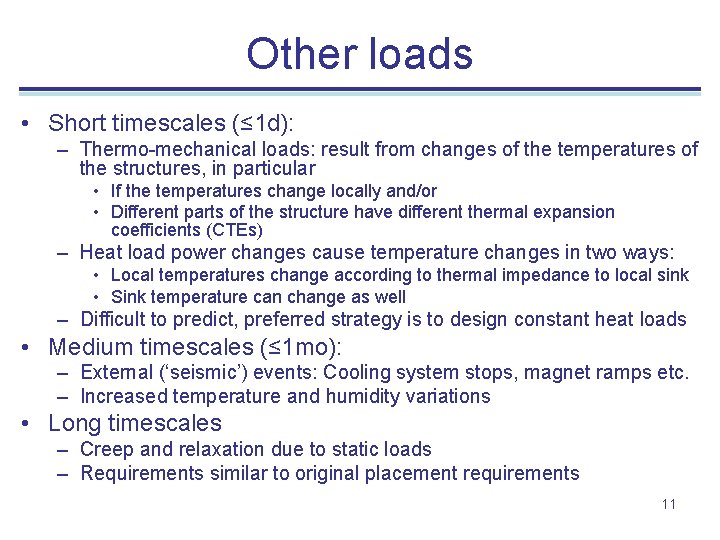 Other loads

• Short timescales (≤1d):
  – Thermo-mechanical loads: result from changes of the temperatures of the structures, in particular
    • If the temperatures change locally and/or
    • Different parts of the structure have different thermal expansion coefficients (CTEs)
  – Heat load power changes cause temperature changes in two ways:
    • Local temperatures change according to thermal impedance to local sink
    • Sink temperature can change as well
  – Difficult to predict, preferred strategy is to design constant heat loads
• Medium timescales (≤1mo):
  – External ('seismic') events: Cooling system stops, magnet ramps etc.
  – Increased temperature and humidity variations
• Long timescales
  – Creep and relaxation due to static loads
  – Requirements similar to original placement requirements

11